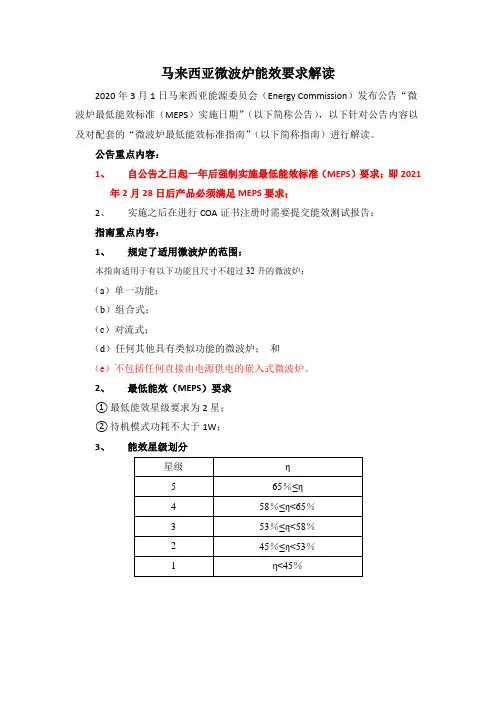 马来西亚微波炉能效要求解读

2020 年 3 月 1 日马来西亚能源委员会（Energy Commission）发布公告“微波炉最低能效标准（MEPS）实施日期”（以下简称公告），以下针对公告内容以及对配套的“微波炉最低能效标准指南”（以下简称指南）进行解读。

公告重点内容：

1、 自公告之日起一年后强制实施最低能效标准（MEPS）要求；即 2021 年 2 月 28 日后产品必须满足 MEPS 要求；

2、 实施之后在进行 COA 证书注册时需要提交能效测试报告；

指南重点内容：

1、 规定了适用微波炉的范围：

本指南适用于有以下功能且尺寸不超过 32 升的微波炉：

（a）单一功能；

（b）组合式；

（c）对流式；

（d）任何其他具有类似功能的微波炉； 和

（e）不包括任何直接由电源供电的嵌入式微波炉。

2、 最低能效（MEPS）要求

① 最低能效星级要求为 2 星；

② 待机模式功耗不大于 1W；

3、 能效星级划分

| 星级 | η |
|---|---|
| 5 | 65%≤η |
| 4 | 58%≤η<65% |
| 3 | 53%≤η<58% |
| 2 | 45%≤η<53% |
| 1 | η<45% |